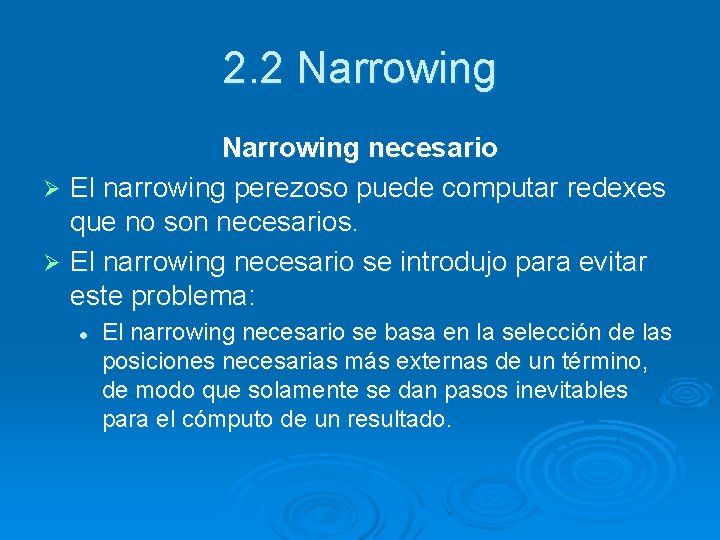 2.2 Narrowing

Narrowing necesario

➢ El narrowing perezoso puede computar redexes que no son necesarios.

➢ El narrowing necesario se introdujo para evitar este problema:

• El narrowing necesario se basa en la selección de las posiciones necesarias más externas de un término, de modo que solamente se dan pasos inevitables para el cómputo de un resultado.